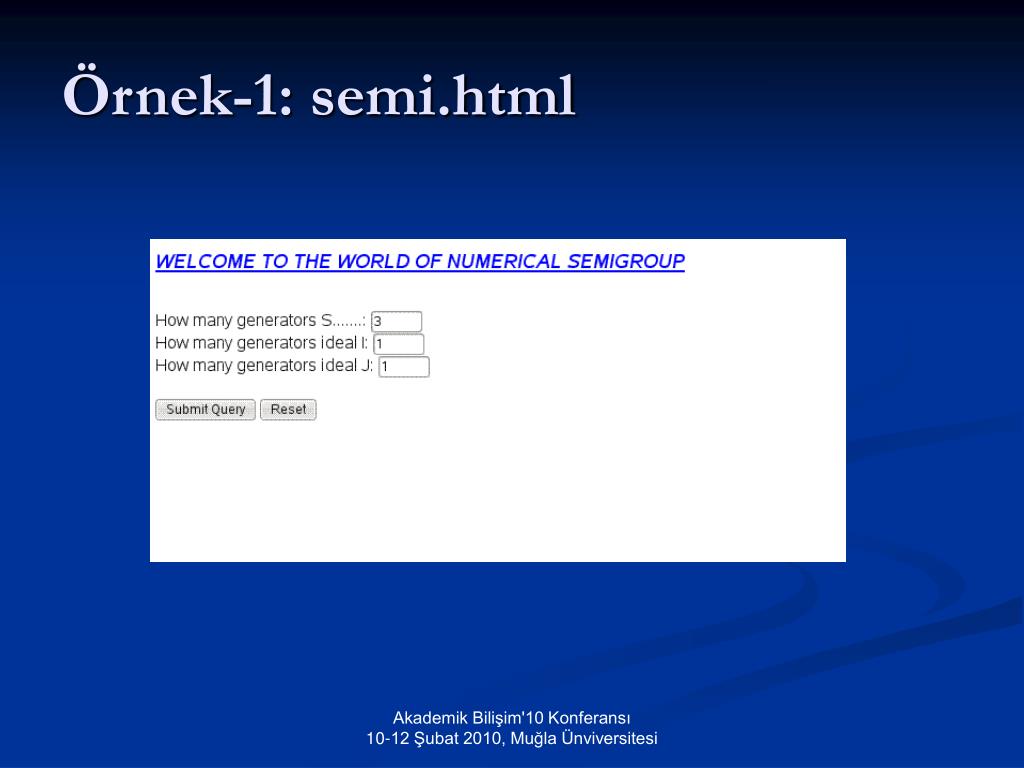 Örnek-1: semi.html

WELCOME TO THE WORLD OF NUMERICAL SEMIGROUP

How many generators S.......: 3
How many generators ideal I: 1
How many generators ideal J: 1

Submit Query Reset

Akademik Bilişim'10 Konferansı
10-12 Şubat 2010, Muğla Ünviversitesi